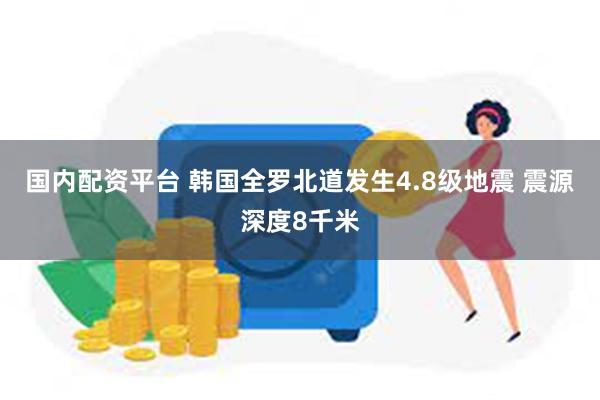 国内配资平台 韩国全罗北道发生4.8级地震 震源深度8千米